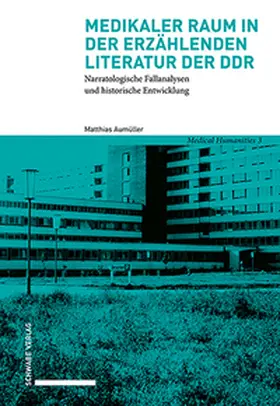 MEDIKALER RAUM IN DER ERZÄHLENDEN LITERATUR DER DDR

Narratologische Fallanalysen und historische Entwicklung

Matthias Aumüller

Medical Humanities 3

SCHWABE VERLAG